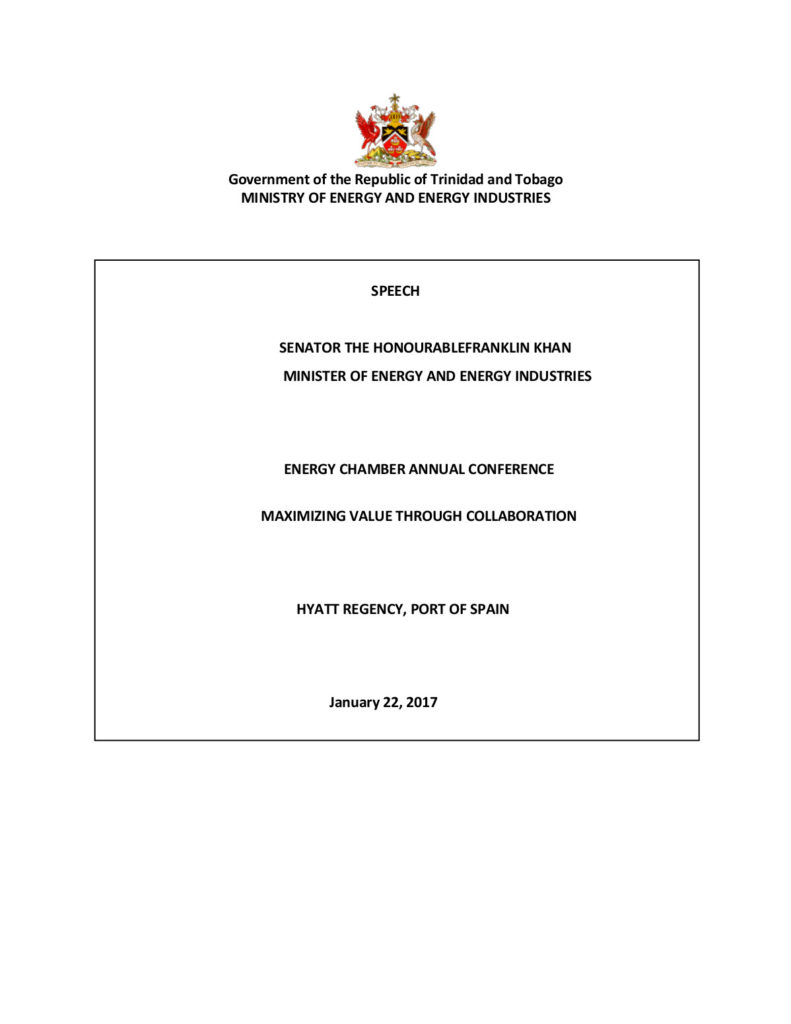 Government of the Republic of Trinidad and Tobago
MINISTRY OF ENERGY AND ENERGY INDUSTRIES

SPEECH

SENATOR THE HONOURABLEFRANKLIN KHAN
MINISTER OF ENERGY AND ENERGY INDUSTRIES

ENERGY CHAMBER ANNUAL CONFERENCE

MAXIMIZING VALUE THROUGH COLLABORATION

HYATT REGENCY, PORT OF SPAIN

January 22, 2017